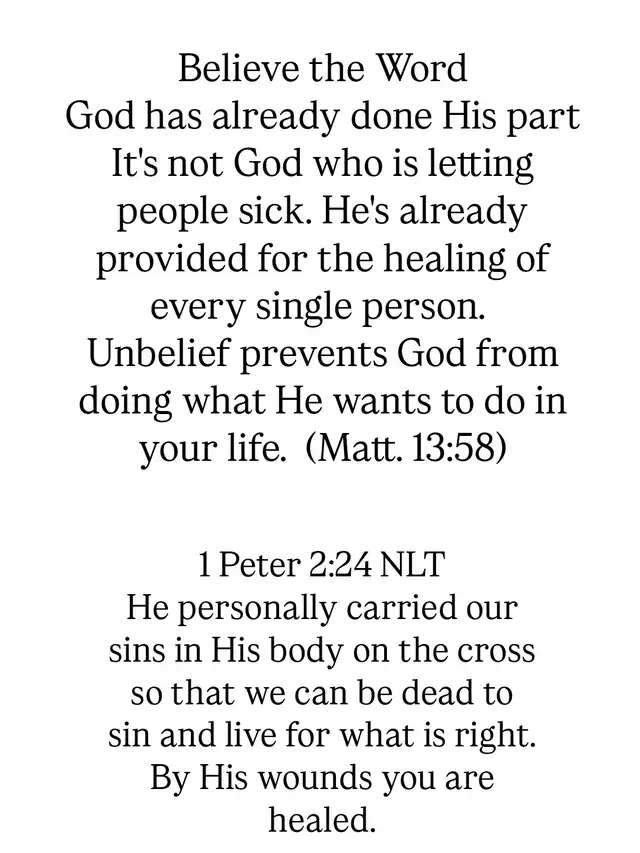 Believe the Word
God has already done His part
It's not God who is letting people sick. He's already provided for the healing of every single person.
Unbelief prevents God from doing what He wants to do in your life. (Matt. 13:58)

1 Peter 2:24 NLT
He personally carried our sins in His body on the cross so that we can be dead to sin and live for what is right. By His wounds you are healed.